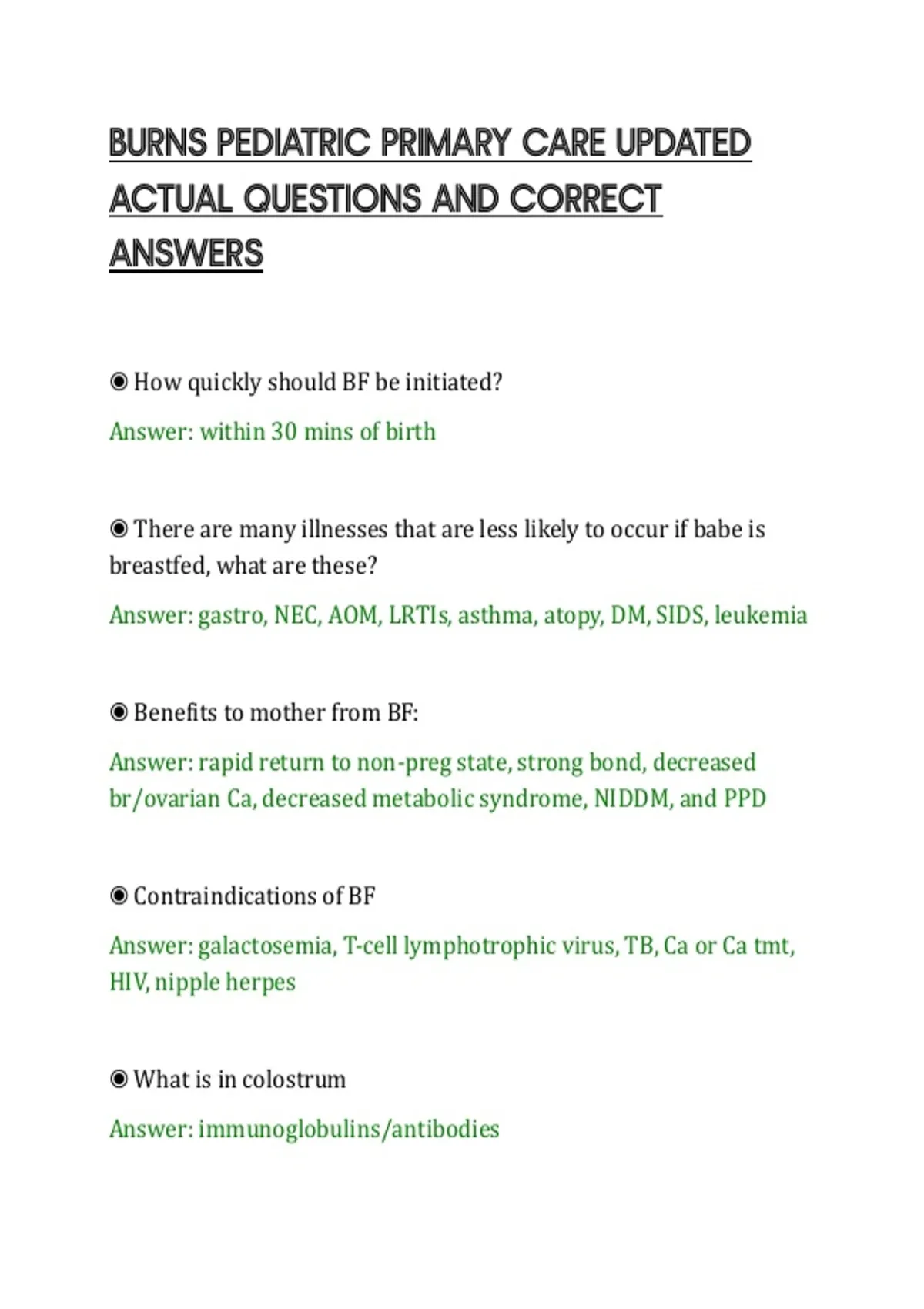 BURNS PEDIATRIC PRIMARY CARE UPDATED ACTUAL QUESTIONS AND CORRECT ANSWERS

◉ How quickly should BF be initiated?

Answer: within 30 mins of birth

◉ There are many illnesses that are less likely to occur if babe is breastfed, what are these?

Answer: gastro, NEC, AOM, LRTIs, asthma, atopy, DM, SIDS, leukemia

◉ Benefits to mother from BF:

Answer: rapid return to non-preg state, strong bond, decreased br/ovarian Ca, decreased metabolic syndrome, NIDDM, and PPD

◉ Contraindications of BF

Answer: galactosemia, T-cell lymphotrophic virus, TB, Ca or Ca tmt, HIV, nipple herpes

◉ What is in colostrum

Answer: immunoglobulins/antibodies